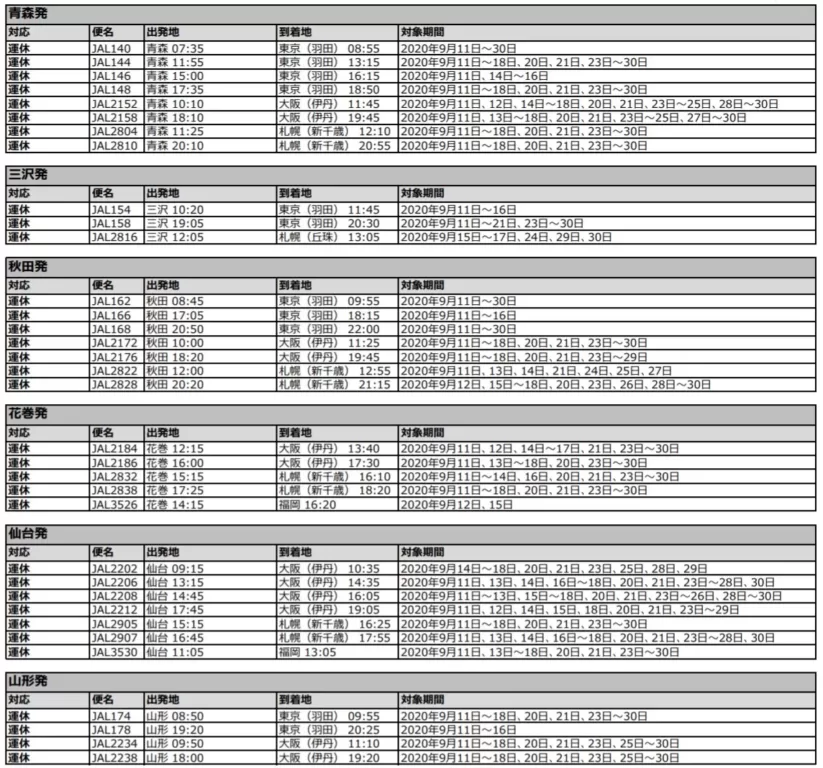 青森発

| 対応 | 便名 | 出発地 | 到着地 | 対象期間 |
|---|---|---|---|---|
| 運休 | JAL140 | 青森 07:35 | 東京（羽田） 08:55 | 2020年9月11日～30日 |
| 運休 | JAL144 | 青森 11:55 | 東京（羽田） 13:15 | 2020年9月11日～18日、20日、21日、23日～30日 |
| 運休 | JAL146 | 青森 15:00 | 東京（羽田） 16:15 | 2020年9月11日、14日～16日 |
| 運休 | JAL148 | 青森 17:35 | 東京（羽田） 18:50 | 2020年9月11日～18日、20日、21日、23日～30日 |
| 運休 | JAL2152 | 青森 10:10 | 大阪（伊丹） 11:45 | 2020年9月11日、12日、14日～18日、20日、21日、23日～25日、28日～30日 |
| 運休 | JAL2158 | 青森 18:10 | 大阪（伊丹） 19:45 | 2020年9月11日、13日～18日、20日、21日、23日～25日、27日～30日 |
| 運休 | JAL2804 | 青森 11:25 | 札幌（新千歳） 12:10 | 2020年9月11日～18日、20日、21日、23日～30日 |
| 運休 | JAL2810 | 青森 20:10 | 札幌（新千歳） 20:55 | 2020年9月11日～18日、20日、21日、23日～30日 |

三沢発

| 対応 | 便名 | 出発地 | 到着地 | 対象期間 |
|---|---|---|---|---|
| 運休 | JAL154 | 三沢 10:20 | 東京（羽田） 11:45 | 2020年9月11日～16日 |
| 運休 | JAL158 | 三沢 19:05 | 東京（羽田） 20:30 | 2020年9月11日～21日、23日～30日 |
| 運休 | JAL2816 | 三沢 12:05 | 札幌（丘珠） 13:05 | 2020年9月15日～17日、24日、29日、30日 |

秋田発

| 対応 | 便名 | 出発地 | 到着地 | 対象期間 |
|---|---|---|---|---|
| 運休 | JAL162 | 秋田 08:45 | 東京（羽田） 09:55 | 2020年9月11日～30日 |
| 運休 | JAL166 | 秋田 17:05 | 東京（羽田） 18:15 | 2020年9月11日～16日 |
| 運休 | JAL168 | 秋田 20:50 | 東京（羽田） 22:00 | 2020年9月11日～30日 |
| 運休 | JAL2172 | 秋田 10:00 | 大阪（伊丹） 11:25 | 2020年9月11日～18日、20日、21日、23日～30日 |
| 運休 | JAL2176 | 秋田 18:20 | 大阪（伊丹） 19:45 | 2020年9月11日～18日、20日、21日、23日～29日 |
| 運休 | JAL2822 | 秋田 12:00 | 札幌（新千歳） 12:55 | 2020年9月11日、13日、14日、21日、24日、25日、27日 |
| 運休 | JAL2828 | 秋田 20:20 | 札幌（新千歳） 21:15 | 2020年9月12日、15日～18日、20日、23日、26日、28日～30日 |

花巻発

| 対応 | 便名 | 出発地 | 到着地 | 対象期間 |
|---|---|---|---|---|
| 運休 | JAL2184 | 花巻 12:15 | 大阪（伊丹） 13:40 | 2020年9月11日、12日、14日～17日、21日、23日～30日 |
| 運休 | JAL2186 | 花巻 16:00 | 大阪（伊丹） 17:30 | 2020年9月11日、13日～18日、20日、23日～30日 |
| 運休 | JAL2832 | 花巻 15:15 | 札幌（新千歳） 16:10 | 2020年9月11日～14日、16日、20日、21日、23日～30日 |
| 運休 | JAL2838 | 花巻 17:25 | 札幌（新千歳） 18:20 | 2020年9月11日～18日、20日、21日、23日～30日 |
| 運休 | JAL3526 | 花巻 14:15 | 福岡 16:20 | 2020年9月12日、15日 |

仙台発

| 対応 | 便名 | 出発地 | 到着地 | 対象期間 |
|---|---|---|---|---|
| 運休 | JAL2202 | 仙台 09:15 | 大阪（伊丹） 10:35 | 2020年9月14日～18日、20日、21日、23日、25日、28日、29日 |
| 運休 | JAL2206 | 仙台 13:15 | 大阪（伊丹） 14:35 | 2020年9月11日、13日、14日、16日～18日、20日、21日、23日～28日、30日 |
| 運休 | JAL2208 | 仙台 14:45 | 大阪（伊丹） 16:05 | 2020年9月11日～13日、15日～18日、20日、21日、23日～26日、28日～30日 |
| 運休 | JAL2212 | 仙台 17:45 | 大阪（伊丹） 19:05 | 2020年9月11日、12日、14日、15日、18日、20日、21日、23日～29日 |
| 運休 | JAL2905 | 仙台 15:15 | 札幌（新千歳） 16:25 | 2020年9月11日～18日、20日、21日、23日～30日 |
| 運休 | JAL2907 | 仙台 16:45 | 札幌（新千歳） 17:55 | 2020年9月11日、13日、14日、16日～18日、20日、21日、23日～28日、30日 |
| 運休 | JAL3530 | 仙台 11:05 | 福岡 13:05 | 2020年9月11日、13日～18日、20日、21日、23日～30日 |

山形発

| 対応 | 便名 | 出発地 | 到着地 | 対象期間 |
|---|---|---|---|---|
| 運休 | JAL174 | 山形 08:50 | 東京（羽田） 09:55 | 2020年9月11日～18日、20日、21日、23日～30日 |
| 運休 | JAL178 | 山形 19:20 | 東京（羽田） 20:25 | 2020年9月11日～16日 |
| 運休 | JAL2234 | 山形 09:50 | 大阪（伊丹） 11:10 | 2020年9月11日～18日、20日、21日、23日、25日～30日 |
| 運休 | JAL2238 | 山形 18:00 | 大阪（伊丹） 19:20 | 2020年9月11日～18日、20日、21日、23日、25日～30日 |